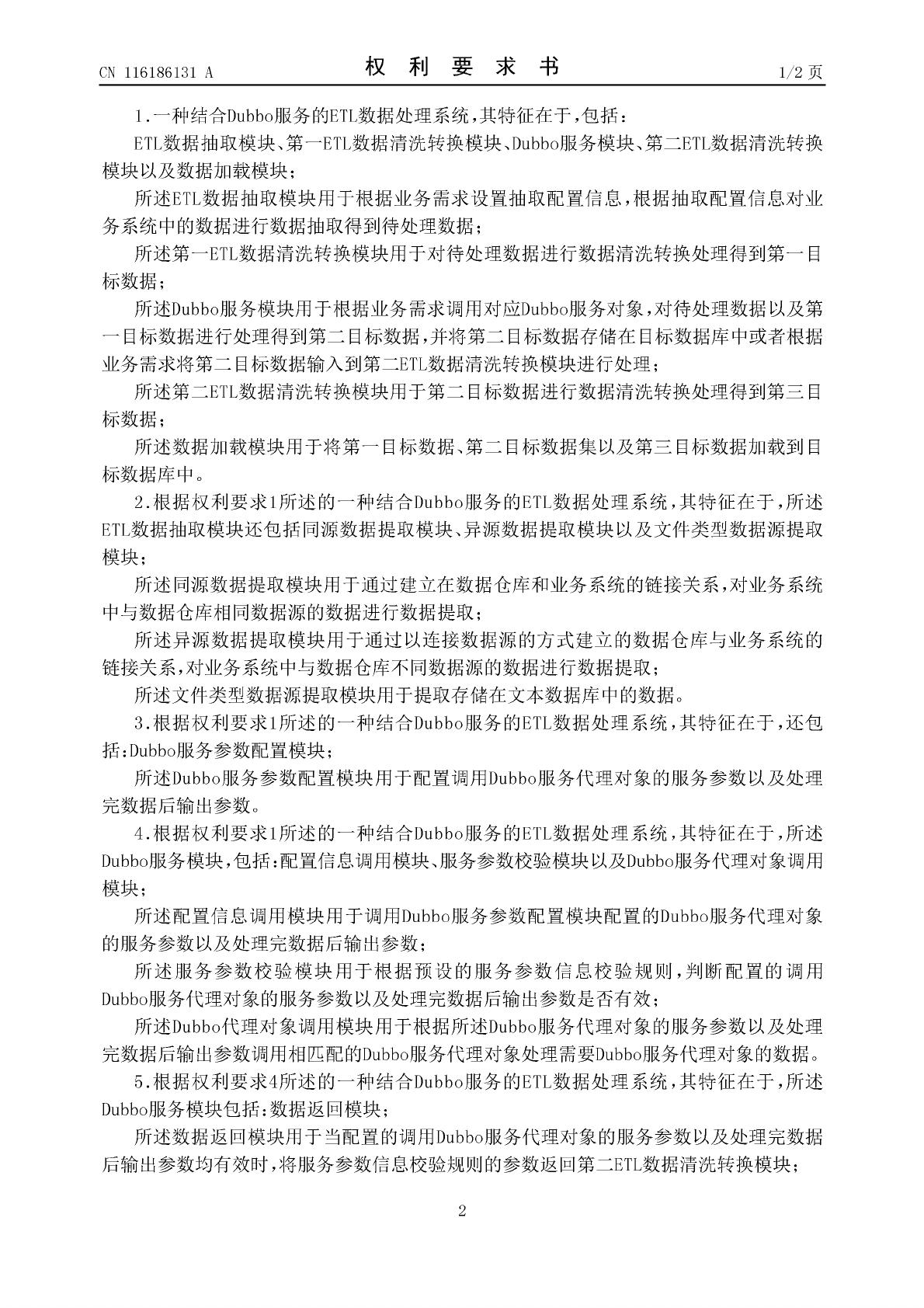 CN 116186131 A

权 利 要 求 书

1/2 页

1.一种结合Dubbo服务的ETL数据处理系统，其特征在于，包括：

ETL数据抽取模块、第一ETL数据清洗转换模块、Dubbo服务模块、第二ETL数据清洗转换模块以及数据加载模块；

所述ETL数据抽取模块用于根据业务需求设置抽取配置信息，根据抽取配置信息对业务系统中的数据进行数据抽取得到待处理数据；

所述第一ETL数据清洗转换模块用于对待处理数据进行数据清洗转换处理得到第一目标数据；

所述Dubbo服务模块用于根据业务需求调用对应Dubbo服务对象，对待处理数据以及第一目标数据进行处理得到第二目标数据，并将第二目标数据存储在目标数据库中或者根据业务需求将第二目标数据输入到第二ETL数据清洗转换模块进行处理；

所述第二ETL数据清洗转换模块用于第二目标数据进行数据清洗转换处理得到第三目标数据；

所述数据加载模块用于将第一目标数据、第二目标数据集以及第三目标数据加载到目标数据库中。

2.根据权利要求1所述的一种结合Dubbo服务的ETL数据处理系统，其特征在于，所述ETL数据抽取模块还包括同源数据提取模块、异源数据提取模块以及文件类型数据源提取模块；

所述同源数据提取模块用于通过建立在数据仓库和业务系统的链接关系，对业务系统中与数据仓库相同数据源的数据进行数据提取；

所述异源数据提取模块用于通过以连接数据源的方式建立的数据仓库与业务系统的链接关系，对业务系统中与数据仓库不同数据源的数据进行数据提取；

所述文件类型数据源提取模块用于提取存储在文本数据库中的数据。

3.根据权利要求1所述的一种结合Dubbo服务的ETL数据处理系统，其特征在于，还包括：Dubbo服务参数配置模块；

所述Dubbo服务参数配置模块用于配置调用Dubbo服务代理对象的服务参数以及处理完数据后输出参数。

4.根据权利要求1所述的一种结合Dubbo服务的ETL数据处理系统，其特征在于，所述Dubbo服务模块，包括：配置信息调用模块、服务参数校验模块以及Dubbo服务代理对象调用模块；

所述配置信息调用模块用于调用Dubbo服务参数配置模块配置的Dubbo服务代理对象的服务参数以及处理完数据后输出参数；

所述服务参数校验模块用于根据预设的服务参数信息校验规则，判断配置的调用Dubbo服务代理对象的服务参数以及处理完数据后输出参数是否有效；

所述Dubbo代理对象调用模块用于根据所述Dubbo服务代理对象的服务参数以及处理完数据后输出参数调用相匹配的Dubbo服务代理对象处理需要Dubbo服务代理对象的数据。

5.根据权利要求4所述的一种结合Dubbo服务的ETL数据处理系统，其特征在于，所述Dubbo服务模块包括：数据返回模块；

所述数据返回模块用于当配置的调用Dubbo服务代理对象的服务参数以及处理完数据后输出参数均有效时，将服务参数信息校验规则的参数返回第二ETL数据清洗转换模块；

2